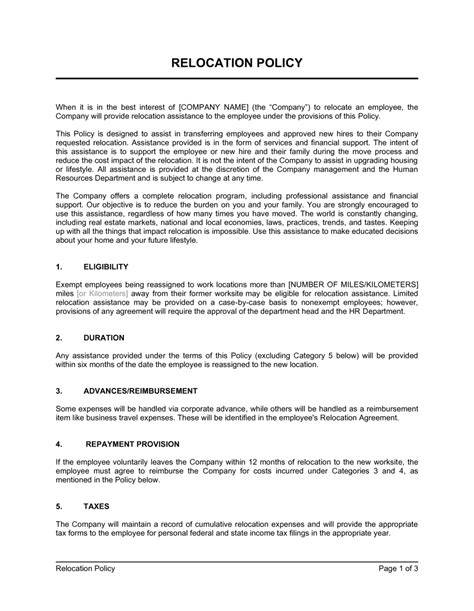 RELOCATION POLICY

When it is in the best interest of [COMPANY NAME] (the "Company") to relocate an employee, the Company will provide relocation assistance to the employee under the provisions of this Policy.

This Policy is designed to assist in transferring employees and approved new hires to their Company requested relocation. Assistance provided is in the form of services and financial support. The intent of this assistance is to support the employee or new hire and their family during the move process and reduce the cost impact of the relocation. It is not the intent of the Company to assist in upgrading housing or lifestyle. All assistance is provided at the discretion of the Company management and the Human Resources Department and is subject to change at any time.

The Company offers a complete relocation program, including professional assistance and financial support. Our objective is to reduce the burden on you and your family. You are strongly encouraged to use this assistance, regardless of how many times you have moved. The world is constantly changing, including real estate markets, national and local economies, laws, practices, trends, and tastes. Keeping up with all the things that impact relocation is impossible. Use this assistance to make educated decisions about your home and your future lifestyle.

1. ELIGIBILITY

Exempt employees being reassigned to work locations more than [NUMBER OF MILES/KILOMETERS] miles [or Kilometers] away from their former worksite may be eligible for relocation assistance. Limited relocation assistance may be provided on a case-by-case basis to nonexempt employees; however, provisions of any agreement will require the approval of the department head and the HR Department.

2. DURATION

Any assistance provided under the terms of this Policy (excluding Category 5 below) will be provided within six months of the date the employee is reassigned to the new location.

3. ADVANCES/REIMBURSEMENT

Some expenses will be handled via corporate advance, while others will be handled as a reimbursement item like business travel expenses. These will be identified in the employee's Relocation Agreement.

4. REPAYMENT PROVISION

If the employee voluntarily leaves the Company within 12 months of relocation to the new worksite, the employee must agree to reimburse the Company for costs incurred under Categories 3 and 4, as mentioned in the Policy below.

5. TAXES

The Company will maintain a record of cumulative relocation expenses and will provide the appropriate tax forms to the employee for personal federal and state income tax filings in the appropriate year.

Relocation Policy Page 1 of 3